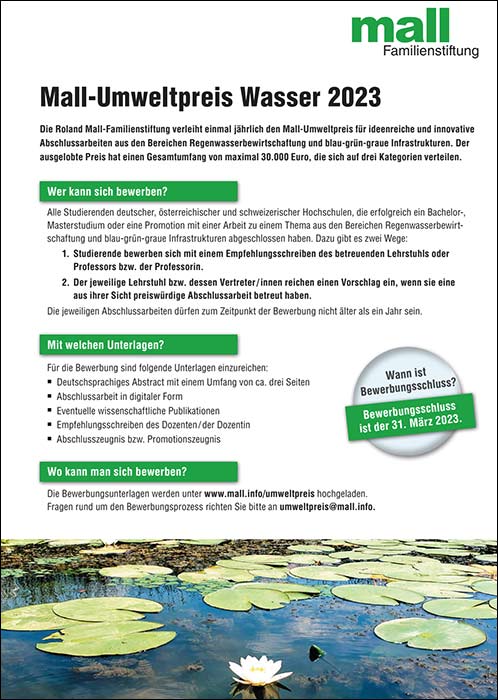 mall
Familienstiftung

Mall-Umweltpreis Wasser 2023

Die Roland Mall-Familienstiftung verleiht einmal jährlich den Mall-Umweltpreis für ideenreiche und innovative Abschlussarbeiten aus den Bereichen Regenwasserbewirtschaftung und blau-grün-graue Infrastrukturen. Der ausgelobte Preis hat einen Gesamtumfang von maximal 30.000 Euro, die sich auf drei Kategorien verteilen.

Wer kann sich bewerben?

Alle Studierenden deutscher, österreichischer und schweizerischer Hochschulen, die erfolgreich ein Bachelor-, Masterstudium oder eine Promotion mit einer Arbeit zu einem Thema aus den Bereichen Regenwasserbewirtschaftung und blau-grün-graue Infrastrukturen abgeschlossen haben. Dazu gibt es zwei Wege:

1. Studierende bewerben sich mit einem Empfehlungsschreiben des betreuenden Lehrstuhls oder Professors bzw. der Professorin.
2. Der jeweilige Lehrstuhl bzw. dessen Vertreter/innen reichen einen Vorschlag ein, wenn sie eine aus ihrer Sicht preiswürdige Abschlussarbeit betreut haben.

Die jeweiligen Abschlussarbeiten dürfen zum Zeitpunkt der Bewerbung nicht älter als ein Jahr sein.

Mit welchen Unterlagen?

Für die Bewerbung sind folgende Unterlagen einzureichen:
▪ Deutschsprachiges Abstract mit einem Umfang von ca. drei Seiten
▪ Abschlussarbeit in digitaler Form
▪ Eventuelle wissenschaftliche Publikationen
▪ Empfehlungsschreiben des Dozenten/der Dozentin
▪ Abschlusszeugnis bzw. Promotionszeugnis

Wann ist Bewerbungsschluss?
Bewerbungsschluss ist der 31. März 2023.

Wo kann man sich bewerben?

Die Bewerbungsunterlagen werden unter www.mall.info/umweltpreis hochgeladen.
Fragen rund um den Bewerbungsprozess richten Sie bitte an umweltpreis@mall.info.